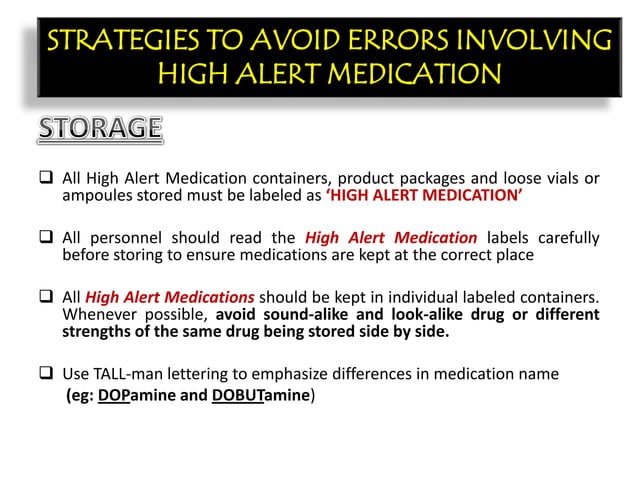 STRATEGIES TO AVOID ERRORS INVOLVING HIGH ALERT MEDICATION

STORAGE

❑ All High Alert Medication containers, product packages and loose vials or ampoules stored must be labeled as 'HIGH ALERT MEDICATION'

❑ All personnel should read the High Alert Medication labels carefully before storing to ensure medications are kept at the correct place

❑ All High Alert Medications should be kept in individual labeled containers. Whenever possible, avoid sound-alike and look-alike drug or different strengths of the same drug being stored side by side.

❑ Use TALL-man lettering to emphasize differences in medication name (eg: DOPamine and DOBUTamine)